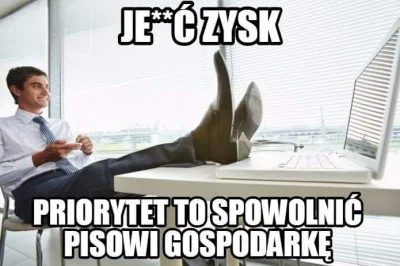 JE**Ć ZYSK

PRIORYTET TO SPOWOLNIĆ PISOWI GOSPODARKĘ